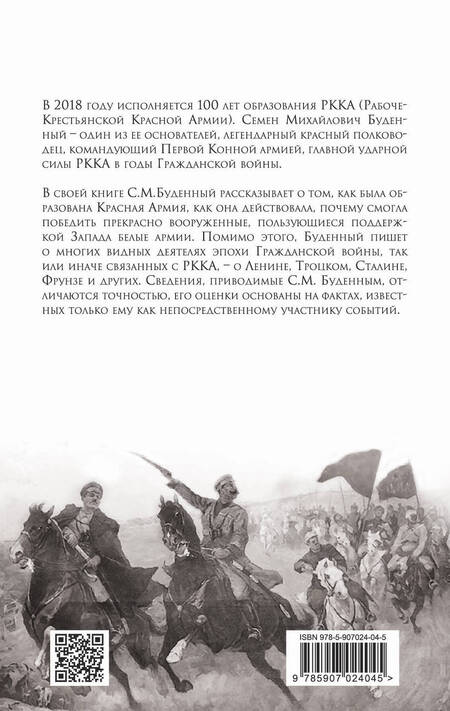 В 2018 году исполняется 100 лет образования РККА (Рабоче-Крестьянской Красной Армии). Семен Михайлович Буденный – один из ее основателей, легендарный красный полководец, командующий Первой Конной армией, главной ударной силы РККА в годы Гражданской войны.

В своей книге С.М.Буденный рассказывает о том, как была образована Красная Армия, как она действовала, почему смогла победить прекрасно вооруженные, пользующиеся поддержкой Запада белые армии. Помимо этого, Буденный пишет о многих видных деятелях эпохи Гражданской войны, так или иначе связанных с РККА, – о Ленине, Троцком, Сталине, Фрунзе и других. Сведения, приводимые С.М. Буденным, отличаются точностью, его оценки основаны на фактах, известных только ему как непосредственному участнику событий.

ISBN 978-5-907024-04-5

9 785907 024045 >